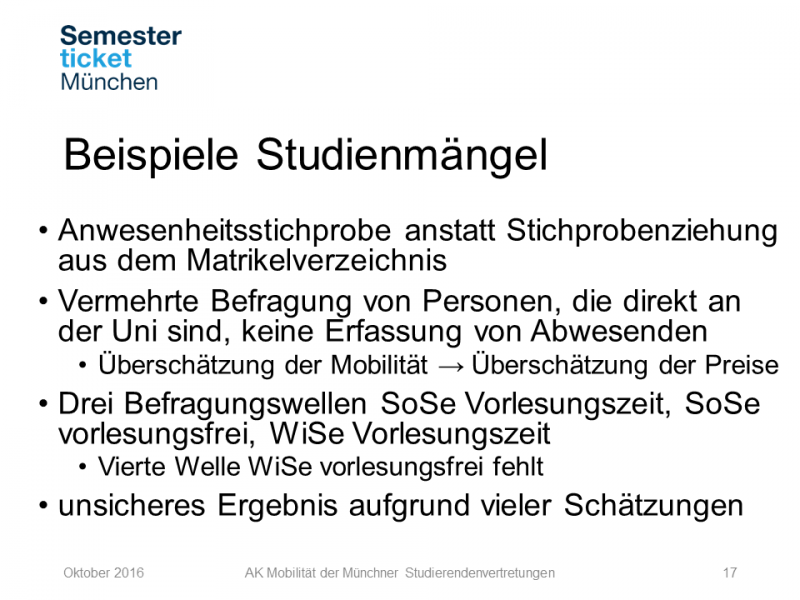 Semester
ticket
München

Beispiele Studienmängel

• Anwesenheitsstichprobe anstatt Stichprobenziehung aus dem Matrikelverzeichnis
• Vermehrte Befragung von Personen, die direkt an der Uni sind, keine Erfassung von Abwesenden
• Überschätzung der Mobilität → Überschätzung der Preise
• Drei Befragungswellen SoSe Vorlesungszeit, SoSe vorlesungsfrei, WiSe Vorlesungszeit
• Vierte Welle WiSe vorlesungsfrei fehlt
• unsicheres Ergebnis aufgrund vieler Schätzungen

Oktober 2016 AK Mobilität der Münchner Studierendenvertretungen 17